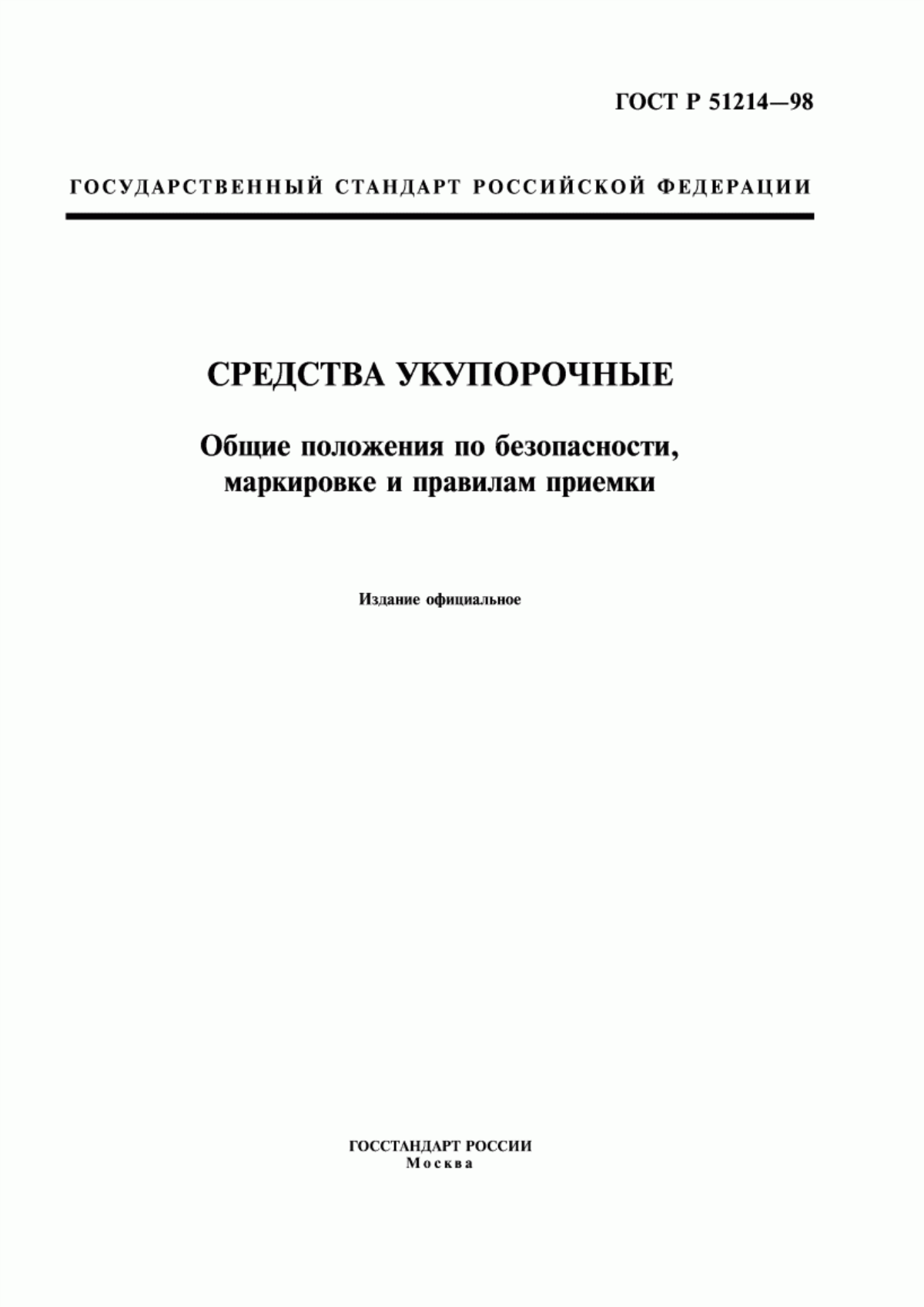 ГОСТ Р 51214—98

ГОСУДАРСТВЕННЫЙ СТАНДАРТ РОССИЙСКОЙ ФЕДЕРАЦИИ

СРЕДСТВА УКУПОРОЧНЫЕ

Общие положения по безопасности, маркировке и правилам приемки

Издание официальное

ГОССТАНДАРТ РОССИИ
Москва